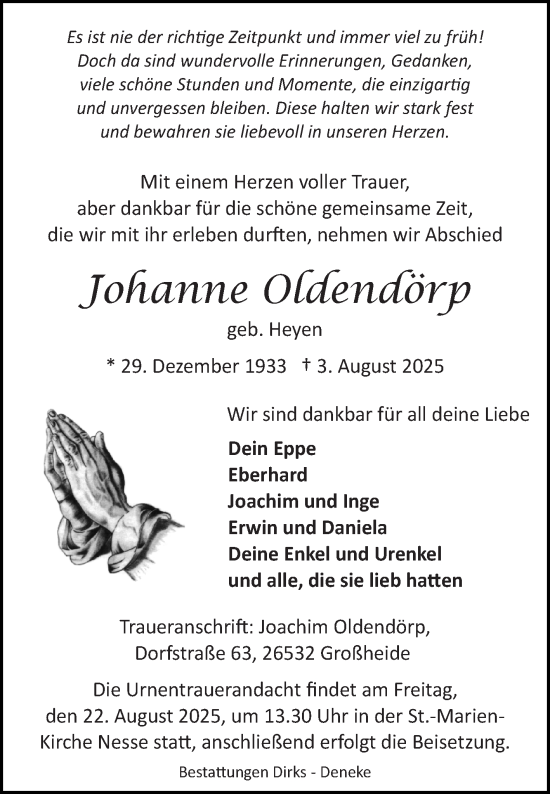 Es ist nie der richtige Zeitpunkt und immer viel zu früh! Doch da sind wundervolle Erinnerungen, Gedanken, viele schöne Stunden und Momente, die einzigartig und unvergessen bleiben. Diese halten wir stark fest und bewahren sie liebevoll in unseren Herzen.

Mit einem Herzen voller Trauer, aber dankbar für die schöne gemeinsame Zeit, die wir mit ihr erleben durften, nehmen wir Abschied

Johanne Oldendörp

geb. Heyen

* 29. Dezember 1933 † 3. August 2025

Wir sind dankbar für all deine Liebe

Dein Eppe
Eberhard
Joachim und Inge
Erwin und Daniela
Deine Enkel und Urenkel
und alle, die sie lieb hatten

Traueranschrift: Joachim Oldendörp, Dorfstraße 63, 26532 Großheide

Die Urnentrauerandacht findet am Freitag, den 22. August 2025, um 13.30 Uhr in der St.-Marien-Kirche Nesse statt, anschließend erfolgt die Beisetzung.

Bestattungen Dirks - Deneke